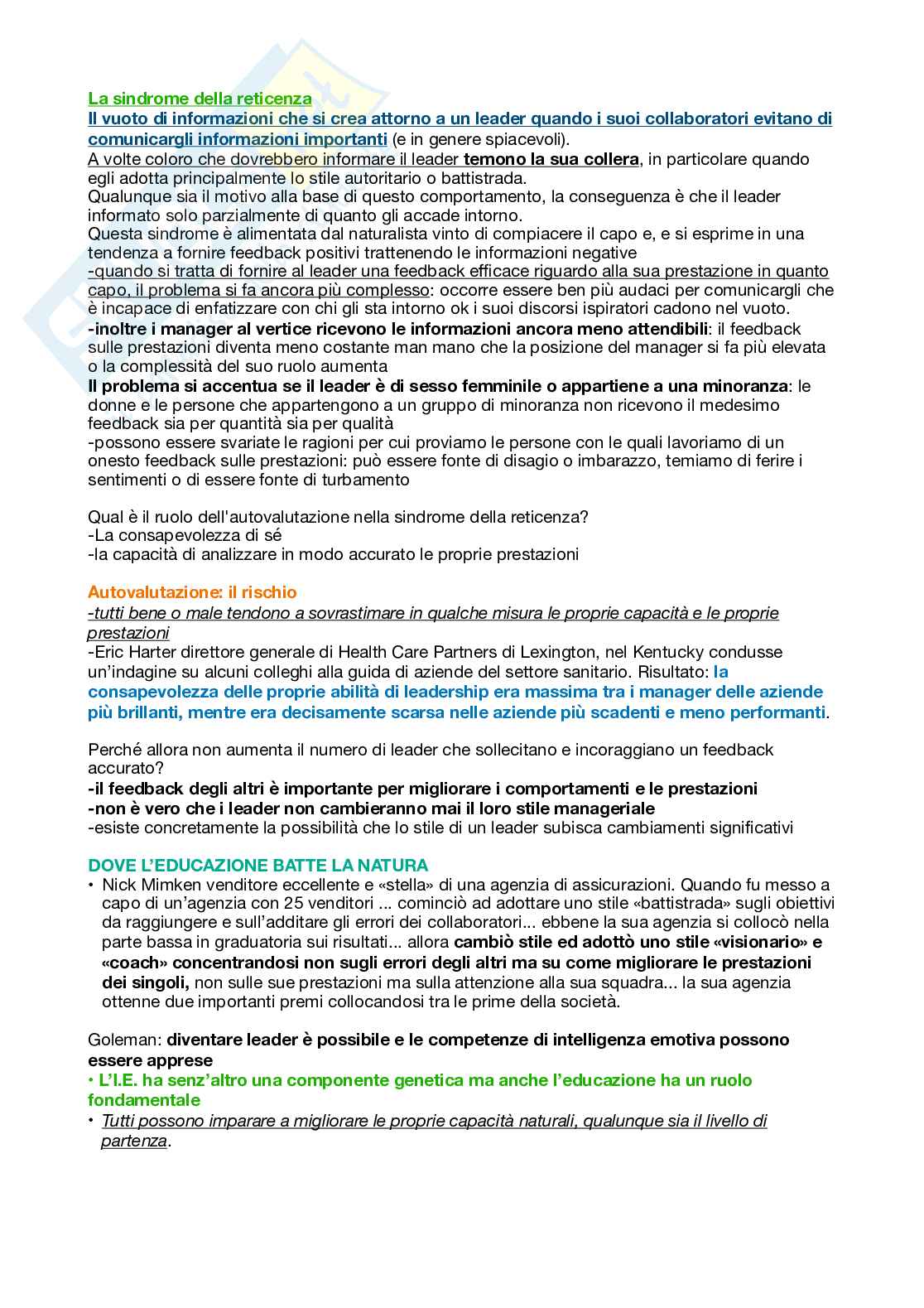 La sindrome della reticenza
Il vuoto di informazioni che si crea attorno a un leader quando i suoi collaboratori evitano di comunicargli informazioni importanti (e in genere spiacevoli).
A volte coloro che dovrebbero informare il leader temono la sua collera, in particolare quando egli adotta principalmente lo stile autoritario o battistrada.
Qualunque sia il motivo alla base di questo comportamento, la conseguenza è che il leader informato solo parzialmente di quanto gli accade intorno.
Questa sindrome è alimentata dal naturalista vinto di compiacere il capo e, e si esprime in una tendenza a fornire feedback positivi trattenendo le informazioni negative
-quando si tratta di fornire al leader una feedback efficace riguardo alla sua prestazione in quanto capo, il problema si fa ancora più complesso: occorre essere ben più audaci per comunicargli che è incapace di enfatizzare con chi gli sta intorno ok i suoi discorsi ispiratori cadono nel vuoto.
-inoltre i manager al vertice ricevono le informazioni ancora meno attendibili: il feedback sulle prestazioni diventa meno costante man mano che la posizione del manager si fa più elevata o la complessità del suo ruolo aumenta
Il problema si accentua se il leader è di sesso femminile o appartiene a una minoranza: le donne e le persone che appartengono a un gruppo di minoranza non ricevono il medesimo feedback sia per quantità sia per qualità
-possono essere svariate le ragioni per cui proviamo le persone con le quali lavoriamo di un onesto feedback sulle prestazioni: può essere fonte di disagio o imbarazzo, temiamo di ferire i sentimenti o di essere fonte di turbamento

Qual è il ruolo dell'autovalutazione nella sindrome della reticenza?
-La consapevolezza di sé
-la capacità di analizzare in modo accurato le proprie prestazioni

Autovalutazione: il rischio
-tutti bene o male tendono a sovrastimare in qualche misura le proprie capacità e le proprie prestazioni
-Eric Harter direttore generale di Health Care Partners di Lexington, nel Kentucky condusse un'indagine su alcuni colleghi alla guida di aziende del settore sanitario. Risultato: la consapevolezza delle proprie abilità di leadership era massima tra i manager delle aziende più brillanti, mentre era decisamente scarsa nelle aziende più scadenti e meno performanti.

Perché allora non aumenta il numero di leader che sollecitano e incoraggiano un feedback accurato?
-il feedback degli altri è importante per migliorare i comportamenti e le prestazioni
-non è vero che i leader non cambieranno mai il loro stile manageriale
-esiste concretamente la possibilità che lo stile di un leader subisca cambiamenti significativi

DOVE L'EDUCAZIONE BATTE LA NATURA
• Nick Mimken venditore eccellente e «stella» di una agenzia di assicurazioni. Quando fu messo a capo di un'agenzia con 25 venditori ... cominciò ad adottare uno stile «battistrada» sugli obiettivi da raggiungere e sull'additare gli errori dei collaboratori... ebbene la sua agenzia si collocò nella parte bassa in graduatoria sui risultati... allora cambiò stile ed adottò uno stile «visionario» e «coach» concentrandosi non sugli errori degli altri ma su come migliorare le prestazioni dei singoli, non sulle sue prestazioni ma sulla attenzione alla sua squadra... la sua agenzia ottenne due importanti premi collocandosi tra le prime della società.

Goleman: diventare leader è possibile e le competenze di intelligenza emotiva possono essere apprese
• L'I.E. ha senz'altro una componente genetica ma anche l'educazione ha un ruolo fondamentale
• Tutti possono imparare a migliorare le proprie capacità naturali, qualunque sia il livello di partenza.